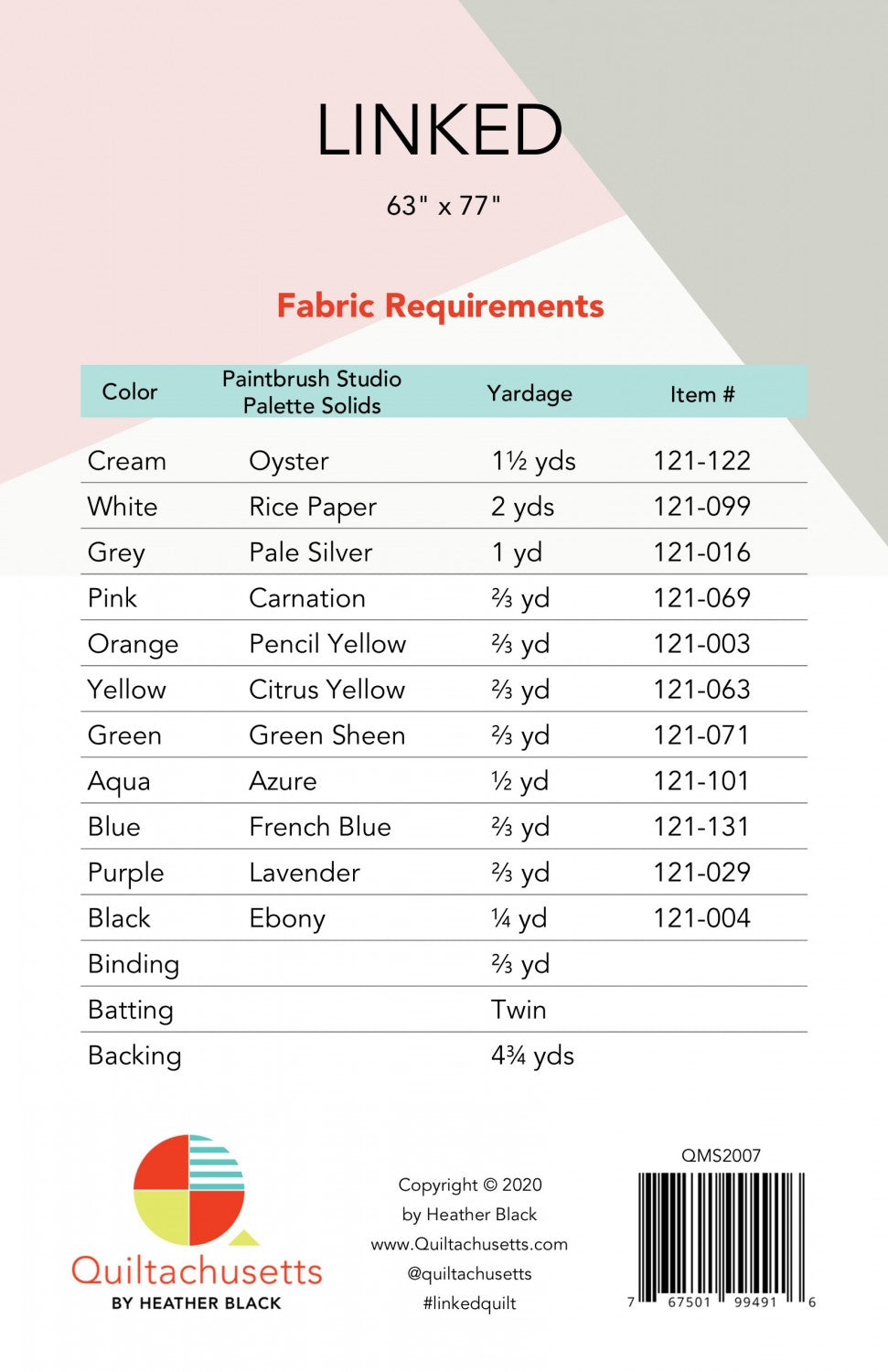 LINKED

63" x 77"

Fabric Requirements

| Color | Paintbrush Studio Palette Solids | Yardage | Item # |
|---|---|---|---|
| Cream | Oyster | 1½ yds | 121-122 |
| White | Rice Paper | 2 yds | 121-099 |
| Grey | Pale Silver | 1 yd | 121-016 |
| Pink | Carnation | ⅔ yd | 121-069 |
| Orange | Pencil Yellow | ⅔ yd | 121-003 |
| Yellow | Citrus Yellow | ⅔ yd | 121-063 |
| Green | Green Sheen | ⅔ yd | 121-071 |
| Aqua | Azure | ½ yd | 121-101 |
| Blue | French Blue | ⅔ yd | 121-131 |
| Purple | Lavender | ⅔ yd | 121-029 |
| Black | Ebony | ¼ yd | 121-004 |
| Binding | | ⅔ yd | |
| Batting | | Twin | |
| Backing | | 4¾ yds | |

Quiltachusetts
BY HEATHER BLACK

Copyright © 2020
by Heather Black
www.Quiltachusetts.com
@quiltachusetts
#linkedquilt

QMS2007

7 67501 99491 6